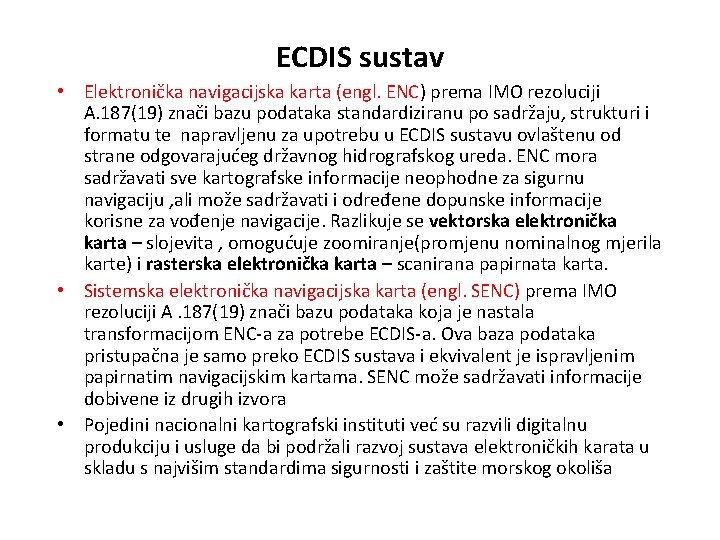 ECDIS sustav

• Elektronička navigacijska karta (engl. ENC) prema IMO rezoluciji A.187(19) znači bazu podataka standardiziranu po sadržaju, strukturi i formatu te napravljenu za upotrebu u ECDIS sustavu ovlaštenu od strane odgovarajućeg državnog hidrografskog ureda. ENC mora sadržavati sve kartografske informacije neophodne za sigurnu navigaciju ,ali može sadržavati i određene dopunske informacije korisne za vođenje navigacije. Razlikuje se vektorska elektronička karta – slojevita , omogućuje zoomiranje(promjenu nominalnog mjerila karte) i rasterska elektronička karta – scanirana papirnata karta.
• Sistemska elektronička navigacijska karta (engl. SENC) prema IMO rezoluciji A .187(19) znači bazu podataka koja je nastala transformacijom ENC-a za potrebe ECDIS-a. Ova baza podataka pristupačna je samo preko ECDIS sustava i ekvivalent je ispravljenim papirnatim navigacijskim kartama. SENC može sadržavati informacije dobivene iz drugih izvora
• Pojedini nacionalni kartografski instituti već su razvili digitalnu produkciju i usluge da bi podržali razvoj sustava elektroničkih karata u skladu s najvišim standardima sigurnosti i zaštite morskog okoliša